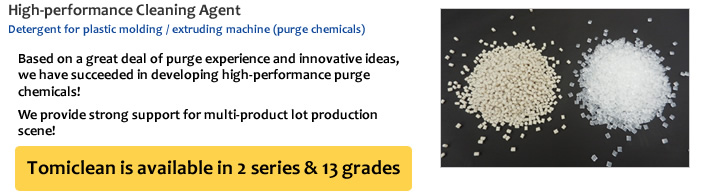 High-performance Cleaning Agent

Detergent for plastic molding / extruding machine (purge chemicals)

Based on a great deal of purge experience and innovative ideas, we have succeeded in developing high-performance purge chemicals!

We provide strong support for multi-product lot production scene!

Tomiclean is available in 2 series & 13 grades